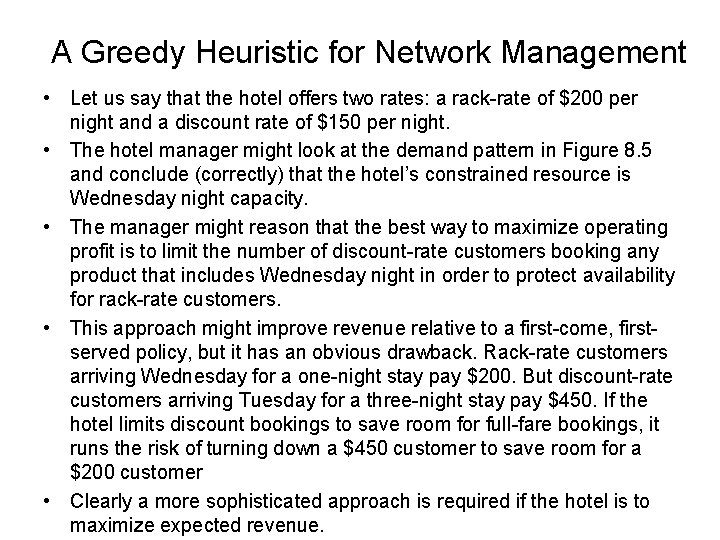 A Greedy Heuristic for Network Management

• Let us say that the hotel offers two rates: a rack-rate of \$200 per night and a discount rate of \$150 per night.

• The hotel manager might look at the demand pattern in Figure 8.5 and conclude (correctly) that the hotel's constrained resource is Wednesday night capacity.

• The manager might reason that the best way to maximize operating profit is to limit the number of discount-rate customers booking any product that includes Wednesday night in order to protect availability for rack-rate customers.

• This approach might improve revenue relative to a first-come, first-served policy, but it has an obvious drawback. Rack-rate customers arriving Wednesday for a one-night stay pay \$200. But discount-rate customers arriving Tuesday for a three-night stay pay \$450. If the hotel limits discount bookings to save room for full-fare bookings, it runs the risk of turning down a \$450 customer to save room for a \$200 customer

• Clearly a more sophisticated approach is required if the hotel is to maximize expected revenue.